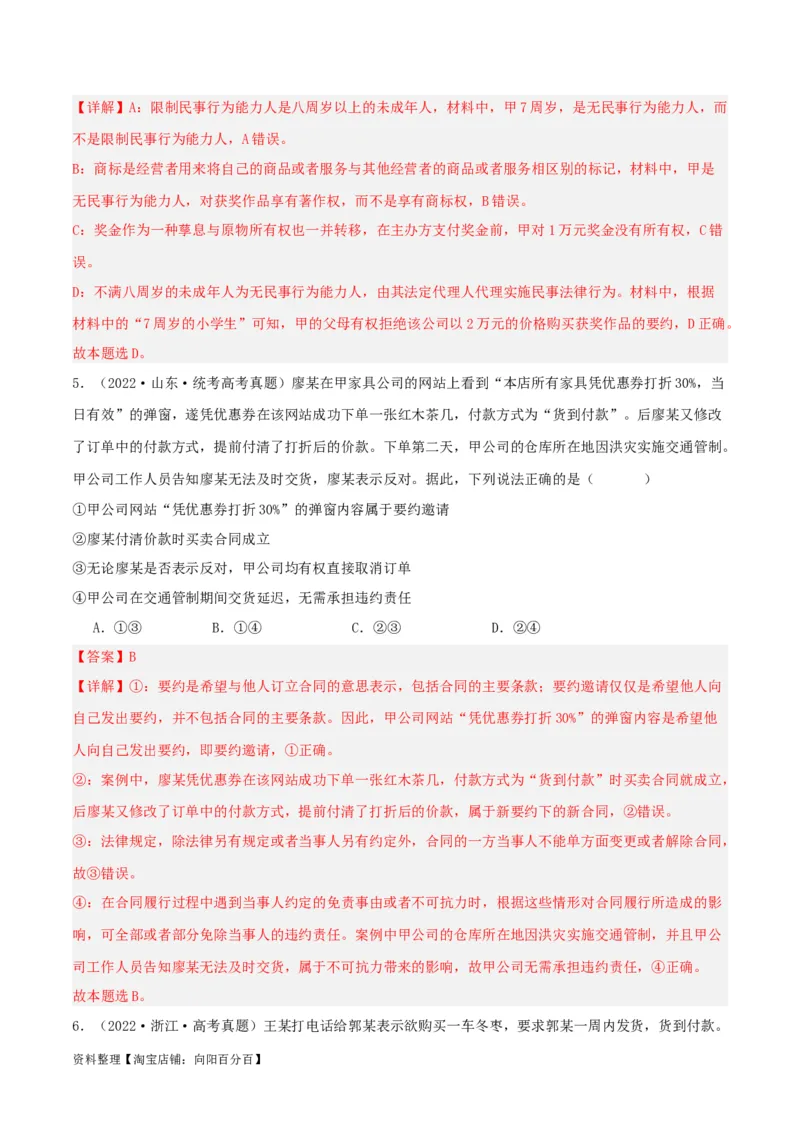 【详解】A：限制民事行为能力人是八周岁以上的未成年人，材料中，甲7周岁，是无民事行为能力人，而不是限制民事行为能力人，A错误。

B：商标是经营者用来将自己的商品或者服务与其他经营者的商品或者服务相区别的标记，材料中，甲是无民事行为能力人，对获奖作品享有著作权，而不是享有商标权，B错误。

C：奖金作为一种孳息与原物所有权也一并转移，在主办方支付奖金前，甲对1万元奖金没有所有权，C错误。

D：不满八周岁的未成年人为无民事行为能力人，由其法定代理人代理实施民事法律行为。材料中，根据材料中的“7周岁的小学生”可知，甲的父母有权拒绝该公司以2万元的价格购买获奖作品的要约，D正确。

故本题选D。

5．（2022·山东·统考高考真题）廖某在甲家具公司的网站上看到“本店所有家具凭优惠券打折30%，当日有效”的弹窗，遂凭优惠券在该网站成功下单一张红木茶几，付款方式为“货到付款”。后廖某又修改了订单中的付款方式，提前付清了打折后的价款。下单第二天，甲公司的仓库所在地因洪灾实施交通管制。甲公司工作人员告知廖某无法及时交货，廖某表示反对。据此，下列说法正确的是（　　）

①甲公司网站“凭优惠券打折30%”的弹窗内容属于要约邀请

②廖某付清价款时买卖合同成立

③无论廖某是否表示反对，甲公司均有权直接取消订单

④甲公司在交通管制期间交货延迟，无需承担违约责任

A．①③　　B．①④　　C．②③　　D．②④

【答案】B

【详解】①：要约是希望与他人订立合同的意思表示，包括合同的主要条款；要约邀请仅仅是希望他人向自己发出要约，并不包括合同的主要条款。因此，甲公司网站“凭优惠券打折30%”的弹窗内容是希望他人向自己发出要约，即要约邀请，①正确。

②：案例中，廖某凭优惠券在该网站成功下单一张红木茶几，付款方式为“货到付款”时买卖合同就成立，后廖某又修改了订单中的付款方式，提前付清了打折后的价款，属于新要约下的新合同，②错误。

③：法律规定，除法律另有规定或者当事人另有约定外，合同的一方当事人不能单方面变更或者解除合同，故③错误。

④：在合同履行过程中遇到当事人约定的免责事由或者不可抗力时，根据这些情形对合同履行所造成的影响，可全部或者部分免除当事人的违约责任。案例中甲公司的仓库所在地因洪灾实施交通管制，并且甲公司工作人员告知廖某无法及时交货，属于不可抗力带来的影响，故甲公司无需承担违约责任，④正确。

故本题选B。

6．（2022·浙江·高考真题）王某打电话给郭某表示欲购买一车冬枣，要求郭某一周内发货，货到付款。

资料整理【淘宝店铺：向阳百分百】